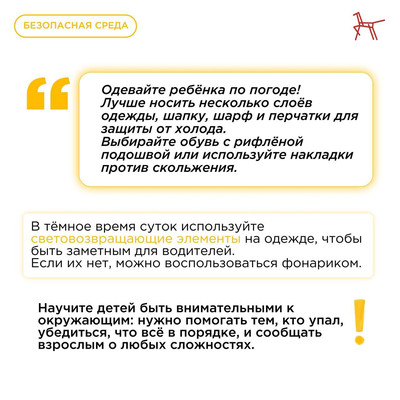 БЕЗОПАСНАЯ СРЕДА

Одевайте ребёнка по погоде! Лучше носить несколько слоёв одежды, шапку, шарф и перчатки для защиты от холода.
Выбирайте обувь с рифлёной подошвой или используйте накладки против скольжения.

В тёмное время суток используйте световозвращающие элементы на одежде, чтобы быть заметным для водителей.
Если их нет, можно воспользоваться фонариком.

Научите детей быть внимательными к окружающим: нужно помогать тем, кто упал, убедиться, что всё в порядке, и сообщать взрослым о любых сложностях.